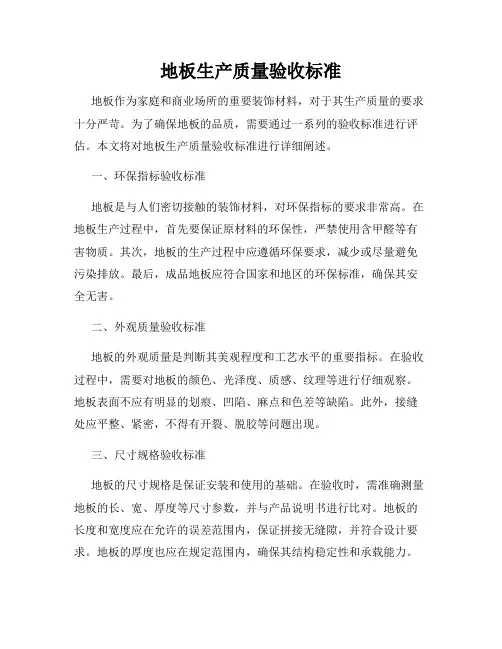 地板生产质量验收标准

地板作为家庭和商业场所的重要装饰材料，对于其生产质量的要求十分严苛。为了确保地板的品质，需要通过一系列的验收标准进行评估。本文将对地板生产质量验收标准进行详细阐述。

一、环保指标验收标准

地板是与人们密切接触的装饰材料，对环保指标的要求非常高。在地板生产过程中，首先要保证原材料的环保性，严禁使用含甲醛等有害物质。其次，地板的生产过程中应遵循环保要求，减少或尽量避免污染排放。最后，成品地板应符合国家和地区的环保标准，确保其安全无害。

二、外观质量验收标准

地板的外观质量是判断其美观程度和工艺水平的重要指标。在验收过程中，需要对地板的颜色、光泽度、质感、纹理等进行仔细观察。地板表面不应有明显的划痕、凹陷、麻点和色差等缺陷。此外，接缝处应平整、紧密，不得有开裂、脱胶等问题出现。

三、尺寸规格验收标准

地板的尺寸规格是保证安装和使用的基础。在验收时，需准确测量地板的长、宽、厚度等尺寸参数，并与产品说明书进行比对。地板的长度和宽度应在允许的误差范围内，保证拼接无缝隙，并符合设计要求。地板的厚度也应在规定范围内，确保其结构稳定性和承载能力。